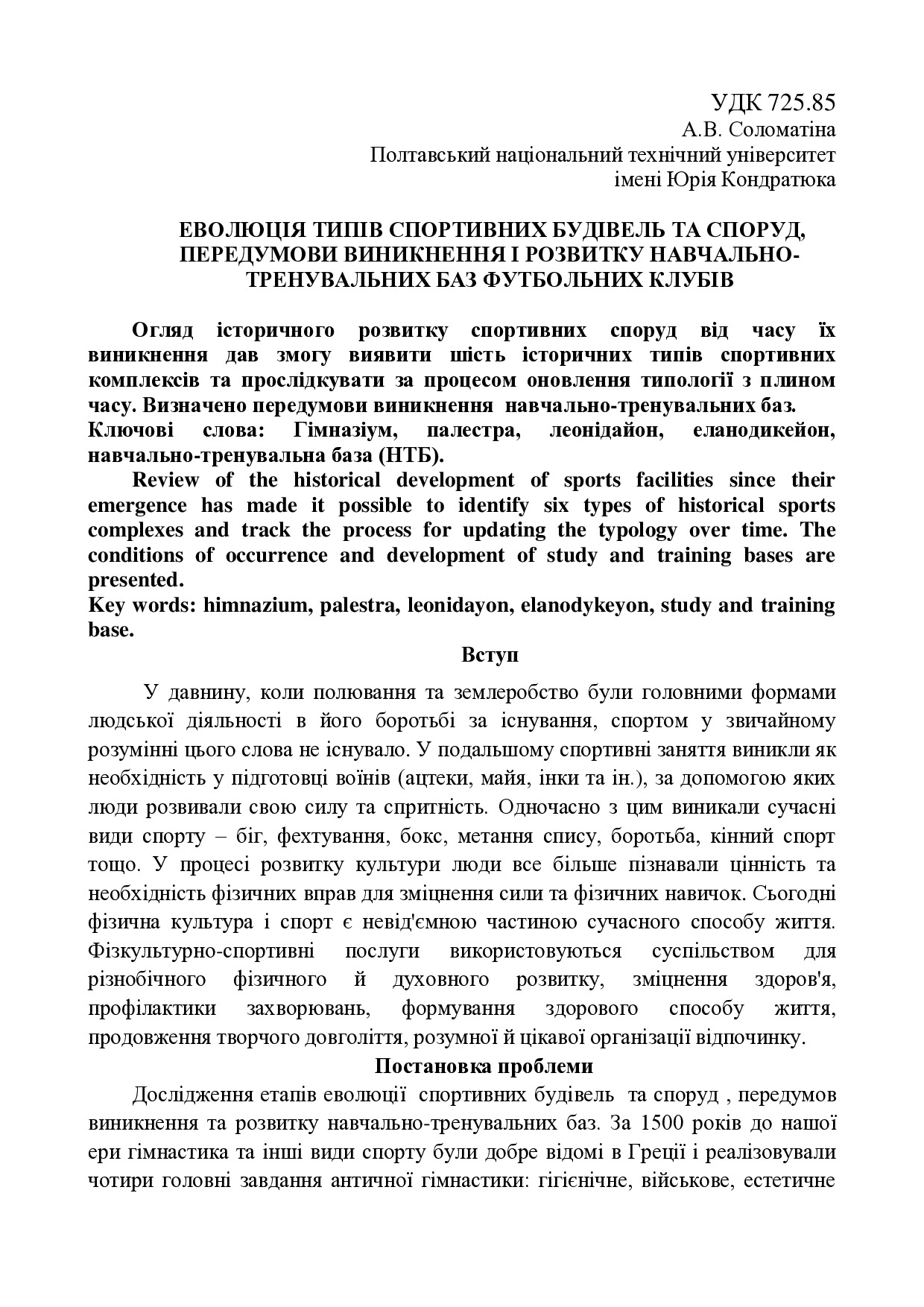 УДК 725.85
А.В. Соломатіна
Полтавський національний технічний університет
імені Юрія Кондратюка

ЕВОЛЮЦІЯ ТИПІВ СПОРТИВНИХ БУДІВЕЛЬ ТА СПОРУД, ПЕРЕДУМОВИ ВИНИКНЕННЯ І РОЗВИТКУ НАВЧАЛЬНО-ТРЕНУВАЛЬНИХ БАЗ ФУТБОЛЬНИХ КЛУБІВ

Огляд історичного розвитку спортивних споруд від часу їх виникнення дав змогу виявити шість історичних типів спортивних комплексів та прослідкувати за процесом оновлення типології з плином часу. Визначено передумови виникнення навчально-тренувальних баз.
Ключові слова: Гімназіум, палестра, леонідайон, еланодикейон, навчально-тренувальна база (НТБ).

Review of the historical development of sports facilities since their emergence has made it possible to identify six types of historical sports complexes and track the process for updating the typology over time. The conditions of occurrence and development of study and training bases are presented.
Key words: himnazium, palestra, leonidayon, elanodykeyon, study and training base.

Вступ

У давнину, коли полювання та землеробство були головними формами людської діяльності в його боротьбі за існування, спортом у звичайному розумінні цього слова не існувало. У подальшому спортивні заняття виникли як необхідність у підготовці воїнів (ацтеки, майя, інки та ін.), за допомогою яких люди розвивали свою силу та спритність. Одночасно з цим виникали сучасні види спорту – біг, фехтування, бокс, метання спису, боротьба, кінний спорт тощо. У процесі розвитку культури люди все більше пізнавали цінність та необхідність фізичних вправ для зміцнення сили та фізичних навичок. Сьогодні фізична культура і спорт є невід'ємною частиною сучасного способу життя. Фізкультурно-спортивні послуги використовуються суспільством для різнобічного фізичного й духовного розвитку, зміцнення здоров'я, профілактики захворювань, формування здорового способу життя, продовження творчого довголіття, розумної й цікавої організації відпочинку.

Постановка проблеми

Дослідження етапів еволюції спортивних будівель та споруд , передумов виникнення та розвитку навчально-тренувальних баз. За 1500 років до нашої ери гімнастика та інші види спорту були добре відомі в Греції і реалізовували чотири головні завдання античної гімнастики: гігієнічне, військове, естетичне